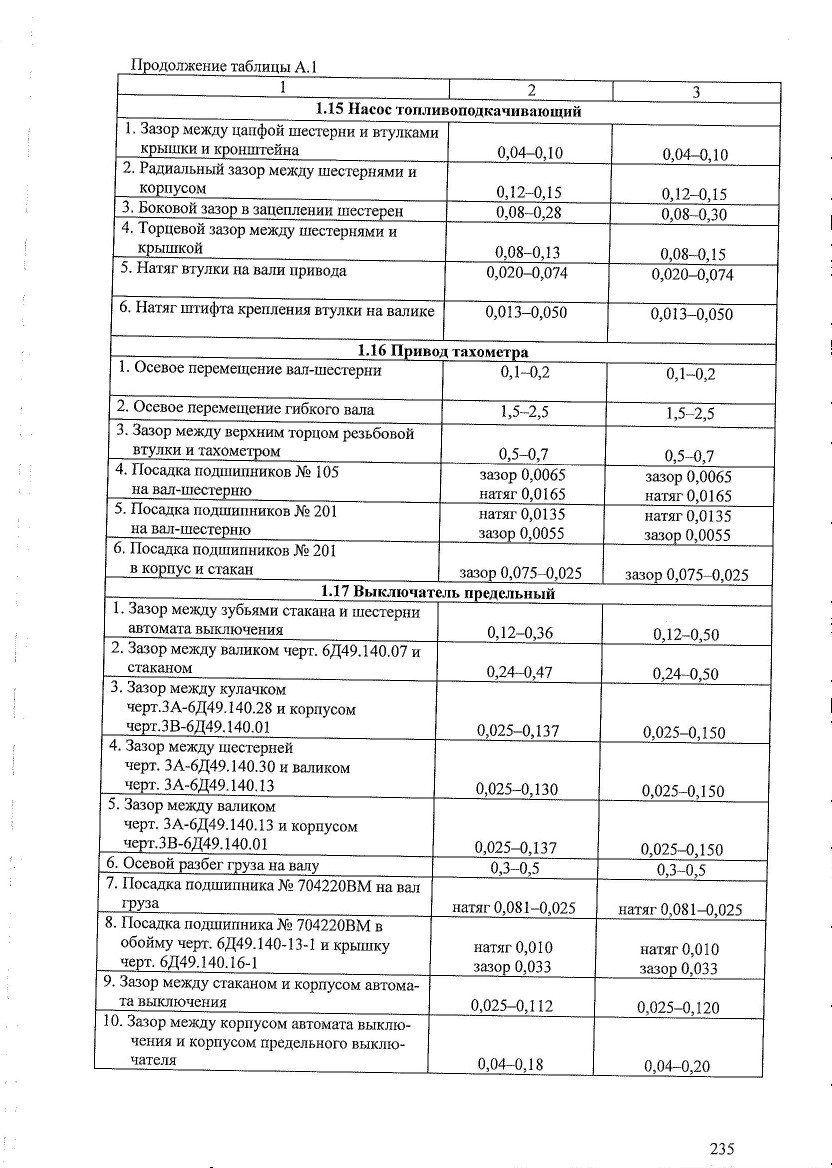 Продолжение таблицы А.1

| 1 | 2 | 3 |
|---|---|---|
| **1.15 Насос топливоподкачивающий** | | |
| 1. Зазор между цапфой шестерни и втулками крышки и кронштейна | 0,04–0,10 | 0,04–0,10 |
| 2. Радиальный зазор между шестернями и корпусом | 0,12–0,15 | 0,12–0,15 |
| 3. Боковой зазор в зацеплении шестерен | 0,08–0,28 | 0,08–0,30 |
| 4. Торцевой зазор между шестернями и крышкой | 0,08–0,13 | 0,08–0,15 |
| 5. Натяг втулки на вали привода | 0,020–0,074 | 0,020–0,074 |
| 6. Натяг штифта крепления втулки на валике | 0,013–0,050 | 0,013–0,050 |
| **1.16 Привод тахометра** | | |
| 1. Осевое перемещение вал-шестерни | 0,1–0,2 | 0,1–0,2 |
| 2. Осевое перемещение гибкого вала | 1,5–2,5 | 1,5–2,5 |
| 3. Зазор между верхним торцом резьбовой втулки и тахометром | 0,5–0,7 | 0,5–0,7 |
| 4. Посадка подшипников № 105 на вал-шестерню | зазор 0,0065 натяг 0,0165 | зазор 0,0065 натяг 0,0165 |
| 5. Посадка подшипников № 201 на вал-шестерню | натяг 0,0135 зазор 0,0055 | натяг 0,0135 зазор 0,0055 |
| 6. Посадка подшипников № 201 в корпус и стакан | зазор 0,075–0,025 | зазор 0,075–0,025 |
| **1.17 Выключатель предельный** | | |
| 1. Зазор между зубьями стакана и шестерни автомата выключения | 0,12–0,36 | 0,12–0,50 |
| 2. Зазор между валиком черт. 6Д49.140.07 и стаканом | 0,24–0,47 | 0,24–0,50 |
| 3. Зазор между кулачком черт.3А-6Д49.140.28 и корпусом черт.3В-6Д49.140.01 | 0,025–0,137 | 0,025–0,150 |
| 4. Зазор между шестерней черт. 3А-6Д49.140.30 и валиком черт. 3А-6Д49.140.13 | 0,025–0,130 | 0,025–0,150 |
| 5. Зазор между валиком черт. 3А-6Д49.140.13 и корпусом черт.3В-6Д49.140.01 | 0,025–0,137 | 0,025–0,150 |
| 6. Осевой разбег груза на валу | 0,3–0,5 | 0,3–0,5 |
| 7. Посадка подшипника № 704220ВМ на вал груза | натяг 0,081–0,025 | натяг 0,081–0,025 |
| 8. Посадка подшипника № 704220ВМ в обойму черт. 6Д49.140-13-1 и крышку черт. 6Д49.140.16-1 | натяг 0,010 зазор 0,033 | натяг 0,010 зазор 0,033 |
| 9. Зазор между стаканом и корпусом автомата выключения | 0,025–0,112 | 0,025–0,120 |
| 10. Зазор между корпусом автомата выключения и корпусом предельного выключателя | 0,04–0,18 | 0,04–0,20 |

235